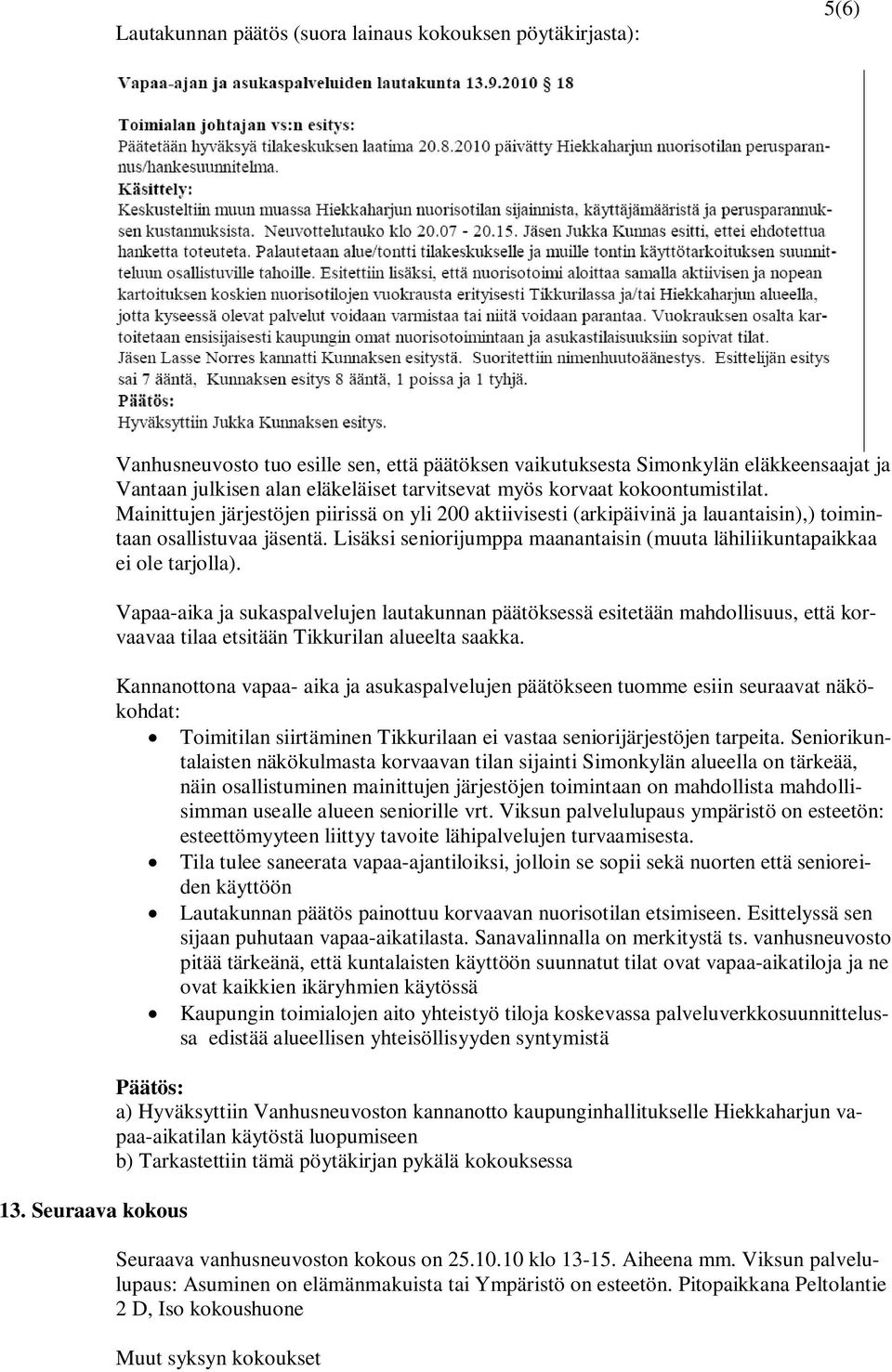 5(6)

Lautakunnan päätös (suora lainaus kokouksen pöytäkirjasta):

Vapaa-ajan ja asukaspalveluiden lautakunta 13.9.2010 18

Toimialan johtajan vs:n esitys:
Päätetään hyväksyä tilakeskuksen laatima 20.8.2010 päivätty Hiekkaharjun nuorisotilan perusparannus/hankesuunnitelma.
Käsittely:
Keskusteltiin muun muassa Hiekkaharjun nuorisotilan sijainnista, käyttäjämääristä ja perusparannuksen kustannuksista. Neuvottelutauko klo 20.07 - 20.15. Jäsen Jukka Kunnas esitti, ettei ehdotettua hanketta toteuteta. Palautetaan alue/tontti tilakeskukselle ja muille tontin käyttötarkoituksen suunnitteluun osallistuville tahoille. Esitettiin lisäksi, että nuorisotoimi aloittaa samalla aktiivisen ja nopean kartoituksen koskien nuorisotilojen vuokrausta erityisesti Tikkurilassa ja/tai Hiekkaharjun alueella, jotta kyseessä olevat palvelut voidaan varmistaa tai niitä voidaan parantaa. Vuokrauksen osalta kartoitetaan ensisijaisesti kaupungin omat nuorisotoimintaan ja asukastilaisuuksiin sopivat tilat.
Jäsen Lasse Norres kannatti Kunnaksen esitystä. Suoritettiin nimenhuutoäänestys. Esittelijän esitys sai 7 ääntä, Kunnaksen esitys 8 ääntä, 1 poissa ja 1 tyhjä.
Päätös:
Hyväksyttiin Jukka Kunnaksen esitys.

Vanhusneuvosto tuo esille sen, että päätöksen vaikutuksesta Simonkylän eläkkeensaajat ja Vantaan julkisen alan eläkeläiset tarvitsevat myös korvaat kokoontumistilat. Mainittujen järjestöjen piirissä on yli 200 aktiivisesti (arkipäivinä ja lauantaisin),) toimintaan osallistuvaa jäsentä. Lisäksi seniorijumppa maanantaisin (muuta lähiliikuntapaikkaa ei ole tarjolla).

Vapaa-aika ja sukaspalvelujen lautakunnan päätöksessä esitetään mahdollisuus, että korvaavaa tilaa etsitään Tikkurilan alueelta saakka.

Kannanottona vapaa- aika ja asukaspalvelujen päätökseen tuomme esiin seuraavat näkökohdat:
• Toimitilan siirtäminen Tikkurilaan ei vastaa seniorijärjestöjen tarpeita. Seniorikuntalaisten näkökulmasta korvaavan tilan sijainti Simonkylän alueella on tärkeää, näin osallistuminen mainittujen järjestöjen toimintaan on mahdollista mahdollisimman usealle alueen seniorille vrt. Viksun palvelulupaus ympäristö on esteetön: esteettömyyteen liittyy tavoite lähipalvelujen turvaamisesta.
• Tila tulee saneerata vapaa-ajantiloiksi, jolloin se sopii sekä nuorten että senioreiden käyttöön
• Lautakunnan päätös painottuu korvaavan nuorisotilan etsimiseen. Esittelyssä sen sijaan puhutaan vapaa-aikatilasta. Sanavalinnalla on merkitystä ts. vanhusneuvosto pitää tärkeänä, että kuntalaisten käyttöön suunnatut tilat ovat vapaa-aikatiloja ja ne ovat kaikkien ikäryhmien käytössä
• Kaupungin toimialojen aito yhteistyö tiloja koskevassa palveluverkkosuunnittelussa edistää alueellisen yhteisöllisyyden syntymistä

Päätös:
a) Hyväksyttiin Vanhusneuvoston kannanotto kaupunginhallitukselle Hiekkaharjun vapaa-aikatilan käytöstä luopumiseen
b) Tarkastettiin tämä pöytäkirjan pykälä kokouksessa

13. Seuraava kokous

Seuraava vanhusneuvoston kokous on 25.10.10 klo 13-15. Aiheena mm. Viksun palvelulupaus: Asuminen on elämänmakuista tai Ympäristö on esteetön. Pitopaikkana Peltolantie 2 D, Iso kokoushuone

Muut syksyn kokoukset